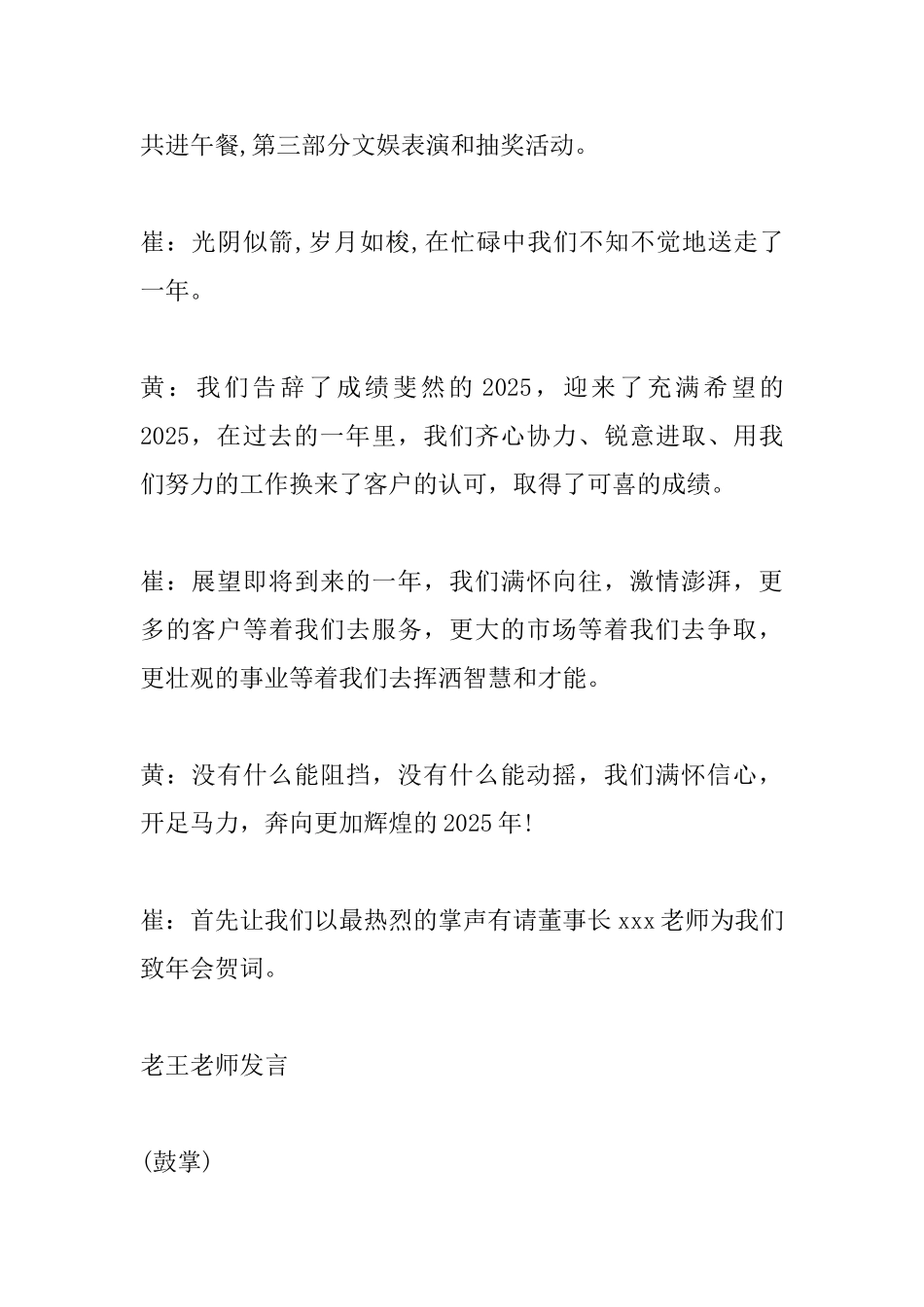 共进午餐,第三部分文娱表演和抽奖活动。

崔：光阴似箭,岁月如梭,在忙碌中我们不知不觉地送走了一年。

黄：我们告辞了成绩斐然的 2025，迎来了充满希望的 2025，在过去的一年里，我们齐心协力、锐意进取、用我们努力的工作换来了客户的认可，取得了可喜的成绩。

崔：展望即将到来的一年，我们满怀向往，激情澎湃，更多的客户等着我们去服务，更大的市场等着我们去争取，更壮观的事业等着我们去挥洒智慧和才能。

黄：没有什么能阻挡，没有什么能动摇，我们满怀信心，开足马力，奔向更加辉煌的 2025 年!

崔：首先让我们以最热烈的掌声有请董事长 xxx 老师为我们致年会贺词。

老王老师发言

(鼓掌)